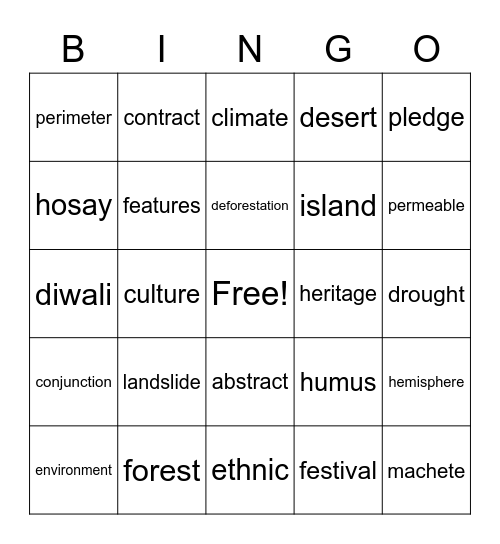 | B | I | N | G | O |
|---|---|---|---|---|
| perimeter | contract | climate | desert | pledge |
| hosay | features | deforestation | island | permeable |
| diwali | culture | Free! | heritage | drought |
| conjunction | landslide | abstract | humus | hemisphere |
| environment | forest | ethnic | festival | machete |